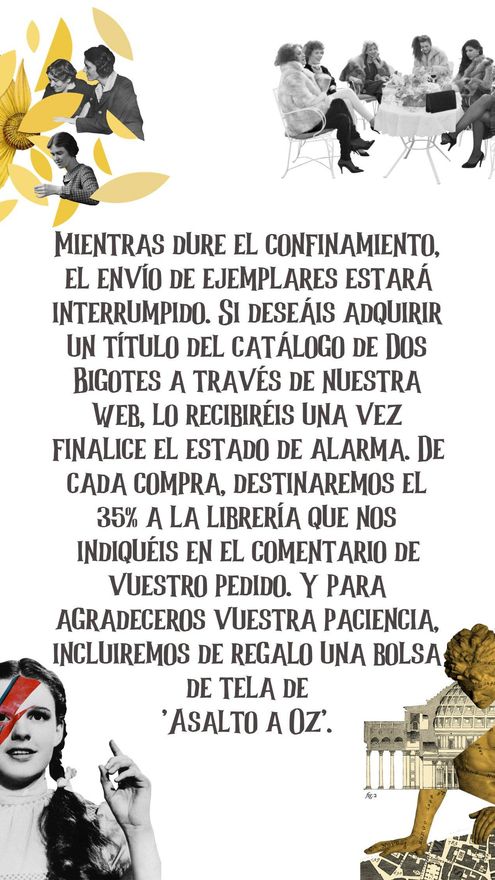 Mientras dure el confinamiento, el envío de ejemplares estará interrumpido. Si deseáis adquirir un título del catálogo de Dos Bigotes a través de nuestra web, lo recibiréis una vez finalice el estado de alarma. De cada compra, destinaremos el 35% a la librería que nos indiquéis en el comentario de vuestro pedido. Y para agradeceros vuestra paciencia, incluiremos de regalo una bolsa de tela de 'Asalto a Oz'.